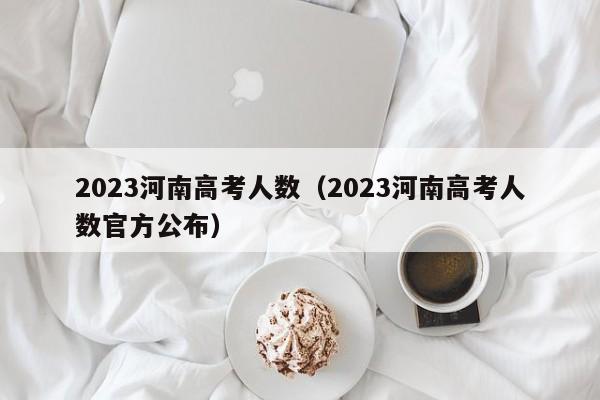 2023河南高考人数（2023河南高考人数官方公布）